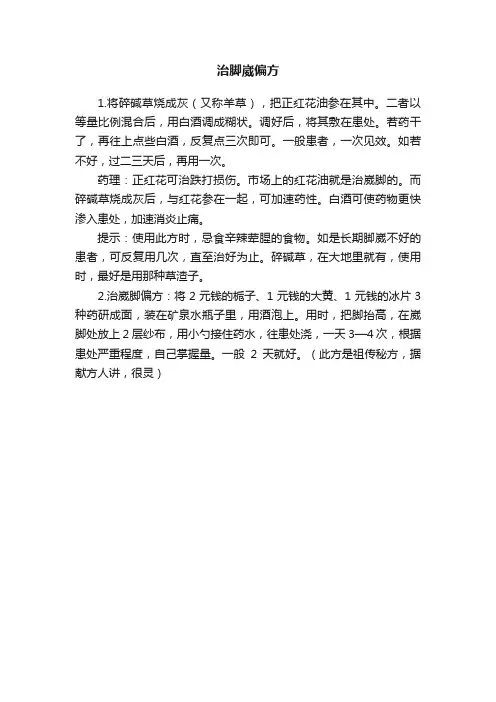 治脚崴偏方

1.将碎碱草烧成灰（又称羊草），把正红花油参在其中。二者以等量比例混合后，用白酒调成糊状。调好后，将其敷在患处。若药干了，再往上点些白酒，反复点三次即可。一般患者，一次见效。如若不好，过二三天后，再用一次。

药理：正红花可治跌打损伤。市场上的红花油就是治崴脚的。而碎碱草烧成灰后，与红花参在一起，可加速药性。白酒可使药物更快渗入患处，加速消炎止痛。

提示：使用此方时，忌食辛辣荤腥的食物。如是长期脚崴不好的患者，可反复用几次，直至治好为止。碎碱草，在大地里就有，使用时，最好是用那种草渣子。

2.治崴脚偏方：将 2 元钱的栀子、1 元钱的大黄、1 元钱的冰片 3 种药研成面，装在矿泉水瓶子里，用酒泡上。用时，把脚抬高，在崴脚处放上 2 层纱布，用小勺接住药水，往患处浇，一天 3—4 次，根据患处严重程度，自己掌握量。一般 2 天就好。（此方是祖传秘方，据献方人讲，很灵）